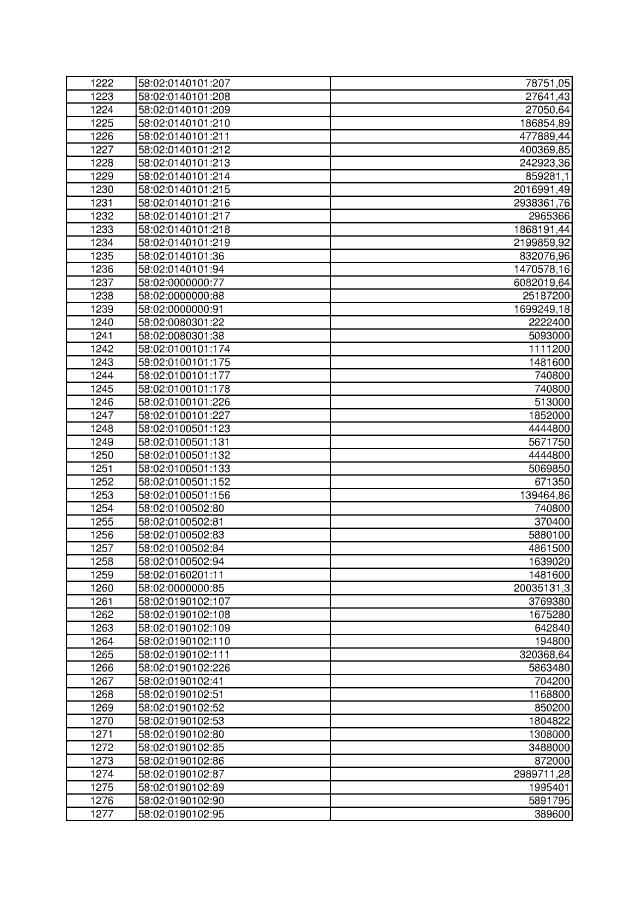 | 1222 | 58:02:0140101:207 | 78751,05 |
|---|---|---|
| 1223 | 58:02:0140101:208 | 27641,43 |
| 1224 | 58:02:0140101:209 | 27050,64 |
| 1225 | 58:02:0140101:210 | 186854,89 |
| 1226 | 58:02:0140101:211 | 477889,44 |
| 1227 | 58:02:0140101:212 | 400369,85 |
| 1228 | 58:02:0140101:213 | 242923,36 |
| 1229 | 58:02:0140101:214 | 859281,1 |
| 1230 | 58:02:0140101:215 | 2016991,49 |
| 1231 | 58:02:0140101:216 | 2938361,76 |
| 1232 | 58:02:0140101:217 | 2965366 |
| 1233 | 58:02:0140101:218 | 1868191,44 |
| 1234 | 58:02:0140101:219 | 2199859,92 |
| 1235 | 58:02:0140101:36 | 832076,96 |
| 1236 | 58:02:0140101:94 | 1470578,16 |
| 1237 | 58:02:0000000:77 | 6082019,64 |
| 1238 | 58:02:0000000:88 | 25187200 |
| 1239 | 58:02:0000000:91 | 1699249,18 |
| 1240 | 58:02:0080301:22 | 2222400 |
| 1241 | 58:02:0080301:38 | 5093000 |
| 1242 | 58:02:0100101:174 | 1111200 |
| 1243 | 58:02:0100101:175 | 1481600 |
| 1244 | 58:02:0100101:177 | 740800 |
| 1245 | 58:02:0100101:178 | 740800 |
| 1246 | 58:02:0100101:226 | 513000 |
| 1247 | 58:02:0100101:227 | 1852000 |
| 1248 | 58:02:0100501:123 | 4444800 |
| 1249 | 58:02:0100501:131 | 5671750 |
| 1250 | 58:02:0100501:132 | 4444800 |
| 1251 | 58:02:0100501:133 | 5069850 |
| 1252 | 58:02:0100501:152 | 671350 |
| 1253 | 58:02:0100501:156 | 139464,86 |
| 1254 | 58:02:0100502:80 | 740800 |
| 1255 | 58:02:0100502:81 | 370400 |
| 1256 | 58:02:0100502:83 | 5880100 |
| 1257 | 58:02:0100502:84 | 4861500 |
| 1258 | 58:02:0100502:94 | 1639020 |
| 1259 | 58:02:0160201:11 | 1481600 |
| 1260 | 58:02:0000000:85 | 20035131,3 |
| 1261 | 58:02:0190102:107 | 3769380 |
| 1262 | 58:02:0190102:108 | 1675280 |
| 1263 | 58:02:0190102:109 | 642840 |
| 1264 | 58:02:0190102:110 | 194800 |
| 1265 | 58:02:0190102:111 | 320368,64 |
| 1266 | 58:02:0190102:226 | 5863480 |
| 1267 | 58:02:0190102:41 | 704200 |
| 1268 | 58:02:0190102:51 | 1168800 |
| 1269 | 58:02:0190102:52 | 850200 |
| 1270 | 58:02:0190102:53 | 1804822 |
| 1271 | 58:02:0190102:80 | 1308000 |
| 1272 | 58:02:0190102:85 | 3488000 |
| 1273 | 58:02:0190102:86 | 872000 |
| 1274 | 58:02:0190102:87 | 2989711,28 |
| 1275 | 58:02:0190102:89 | 1995401 |
| 1276 | 58:02:0190102:90 | 5891795 |
| 1277 | 58:02:0190102:95 | 389600 |